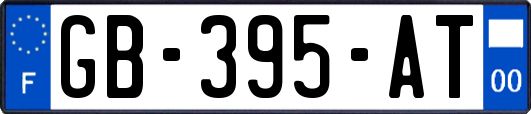 F

GB-395-AT

00